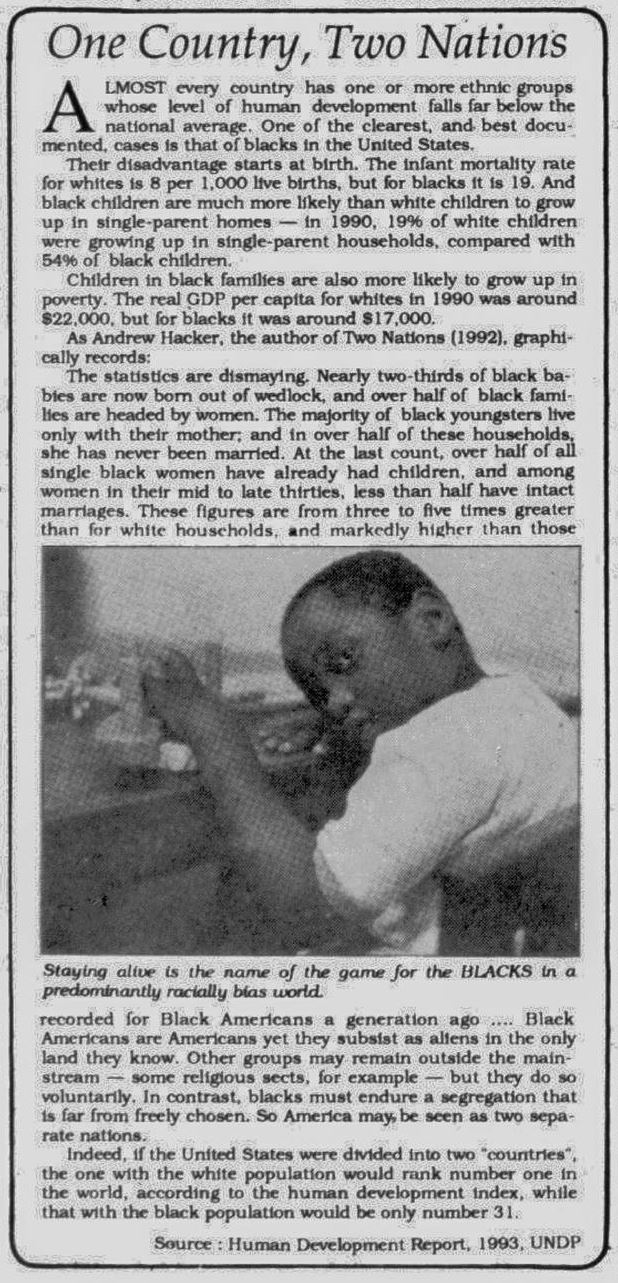 One Country, Two Nations

ALMOST every country has one or more ethnic groups whose level of human development falls far below the national average. One of the clearest, and best documented, cases is that of blacks in the United States.

Their disadvantage starts at birth. The infant mortality rate for whites is 8 per 1,000 live births, but for blacks it is 19. And black children are much more likely than white children to grow up in single-parent homes — in 1990, 19% of white children were growing up in single-parent households, compared with 54% of black children.

Children in black families are also more likely to grow up in poverty. The real GDP per capita for whites in 1990 was around $22,000, but for blacks it was around $17,000.

As Andrew Hacker, the author of Two Nations (1992), graphically records:

The statistics are dismaying. Nearly two-thirds of black babies are now born out of wedlock, and over half of black families are headed by women. The majority of black youngsters live only with their mother; and in over half of these households, she has never been married. At the last count, over half of all single black women have already had children, and among women in their mid to late thirties, less than half have intact marriages. These figures are from three to five times greater than for white households, and markedly higher than those

Staying alive is the name of the game for the BLACKS in a predominantly racially bias world.

recorded for Black Americans a generation ago .... Black Americans are Americans yet they subsist as aliens in the only land they know. Other groups may remain outside the mainstream — some religious sects, for example — but they do so voluntarily. In contrast, blacks must endure a segregation that is far from freely chosen. So America may be seen as two separate nations.

Indeed, if the United States were divided into two "countries", the one with the white population would rank number one in the world, according to the human development index, while that with the black population would be only number 31.

Source : Human Development Report, 1993, UNDP